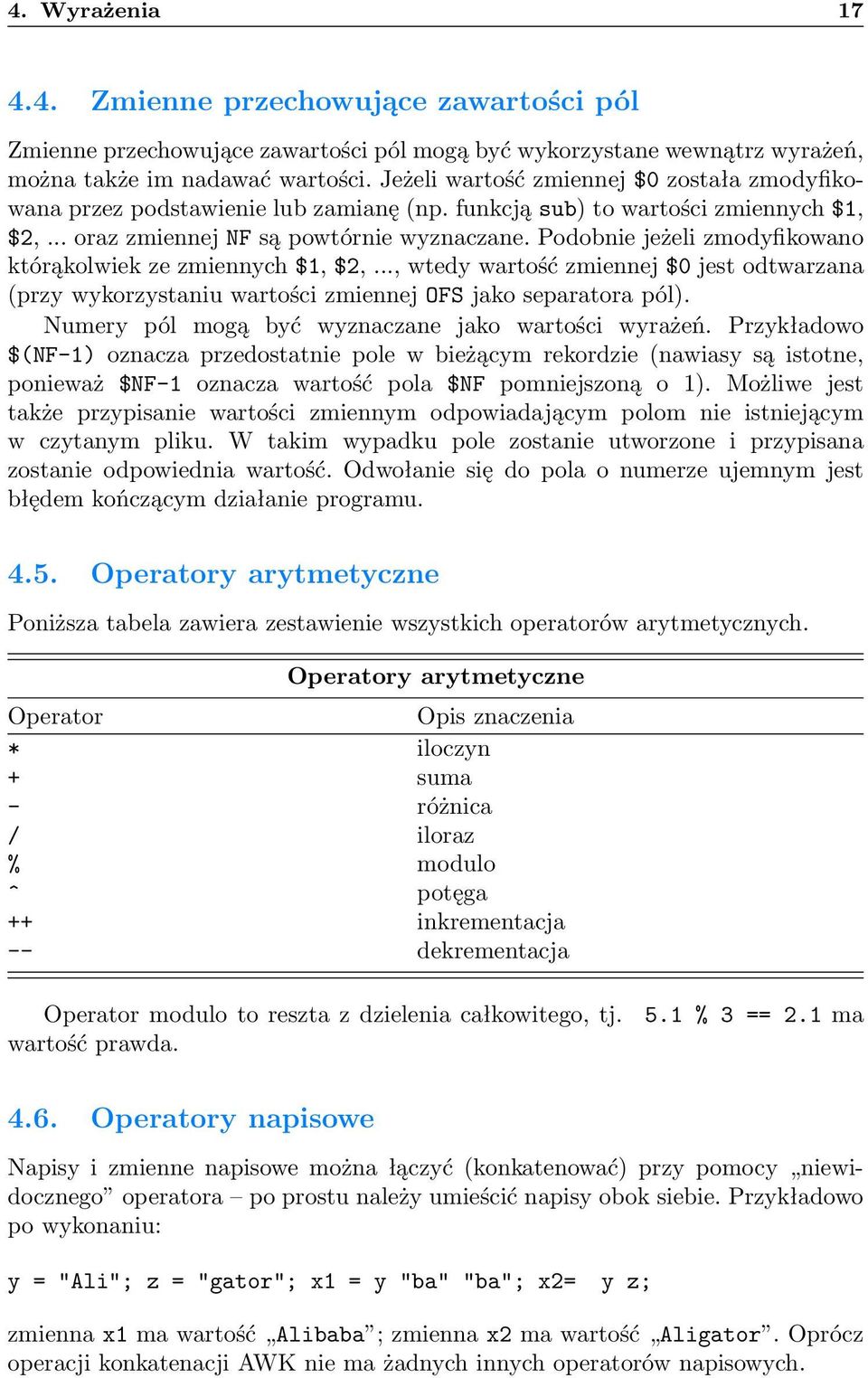 4. Wyrażenia 17

4.4. Zmienne przechowujące zawartości pól

Zmienne przechowujące zawartości pól mogą być wykorzystane wewnątrz wyrażeń, można także im nadawać wartości. Jeżeli wartość zmiennej $0 została zmodyfikowana przez podstawienie lub zamianę (np. funkcją sub) to wartości zmiennych $1, $2, ... oraz zmiennej NF są powtórnie wyznaczane. Podobnie jeżeli zmodyfikowano którąkolwiek ze zmiennych $1, $2, ..., wtedy wartość zmiennej $0 jest odtwarzana (przy wykorzystaniu wartości zmiennej OFS jako separatora pól).

Numery pól mogą być wyznaczane jako wartości wyrażeń. Przykładowo $(NF-1) oznacza przedostatnie pole w bieżącym rekordzie (nawiasy są istotne, ponieważ $NF-1 oznacza wartość pola $NF pomniejszoną o 1). Możliwe jest także przypisanie wartości zmiennym odpowiadającym polom nie istniejącym w czytanym pliku. W takim wypadku pole zostanie utworzone i przypisana zostanie odpowiednia wartość. Odwołanie się do pola o numerze ujemnym jest błędem kończącym działanie programu.

4.5. Operatory arytmetyczne

Poniższa tabela zawiera zestawienie wszystkich operatorów arytmetycznych.

Operatory arytmetyczne

| Operator | Opis znaczenia |
|---|---|
| * | iloczyn |
| + | suma |
| - | różnica |
| / | iloraz |
| % | modulo |
| ^ | potęga |
| ++ | inkrementacja |
| -- | dekrementacja |

Operator modulo to reszta z dzielenia całkowitego, tj. 5.1 % 3 == 2.1 ma wartość prawda.

4.6. Operatory napisowe

Napisy i zmienne napisowe można łączyć (konkatenować) przy pomocy „niewidocznego” operatora – po prostu należy umieścić napisy obok siebie. Przykładowo po wykonaniu:

y = "Ali"; z = "gator"; x1 = y "ba" "ba"; x2= y z;

zmienna x1 ma wartość „Alibaba”; zmienna x2 ma wartość „Aligator”. Oprócz operacji konkatenacji AWK nie ma żadnych innych operatorów napisowych.